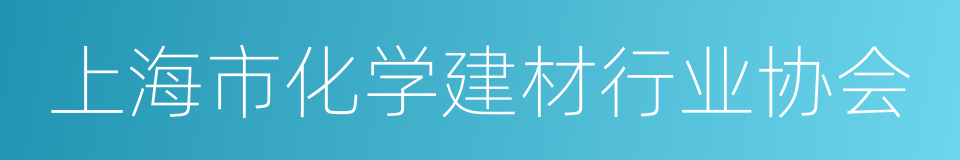 上海市化学建材行业协会